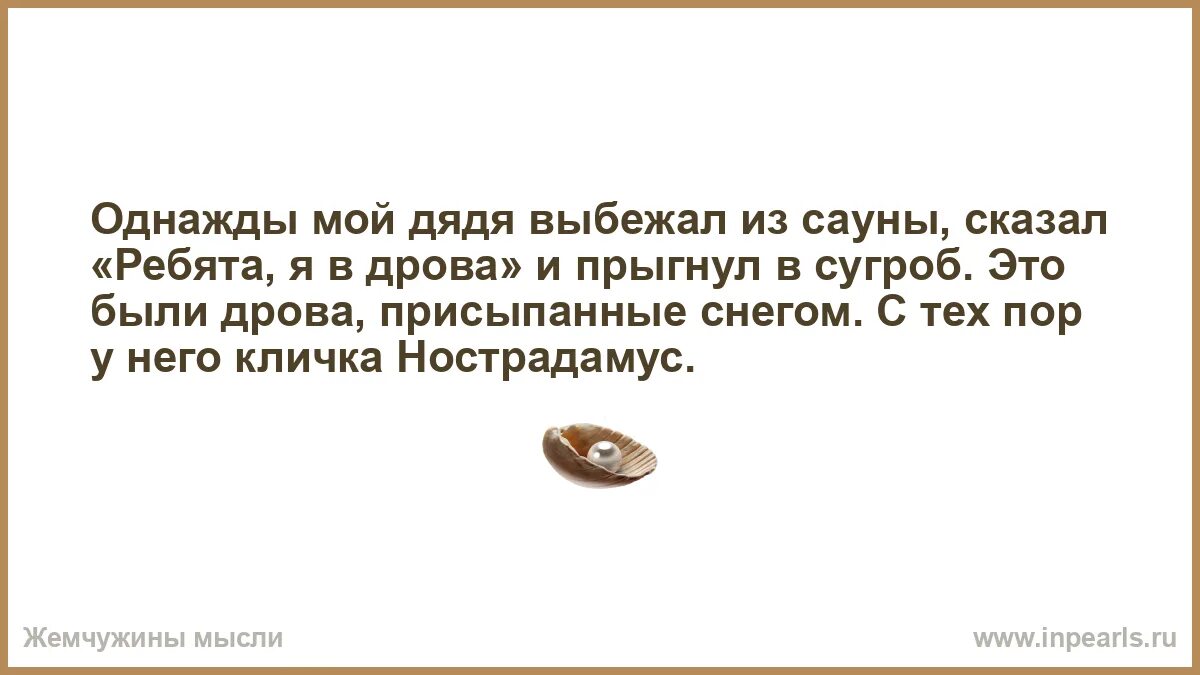 Однажды мой дядя выбежал из сауны, сказал «Ребята, я в дрова» и прыгнул в сугроб. Это были дрова, присыпанные снегом. С тех пор у него кличка Нострадамус.

Жемчужины мысли

www.inpearls.ru